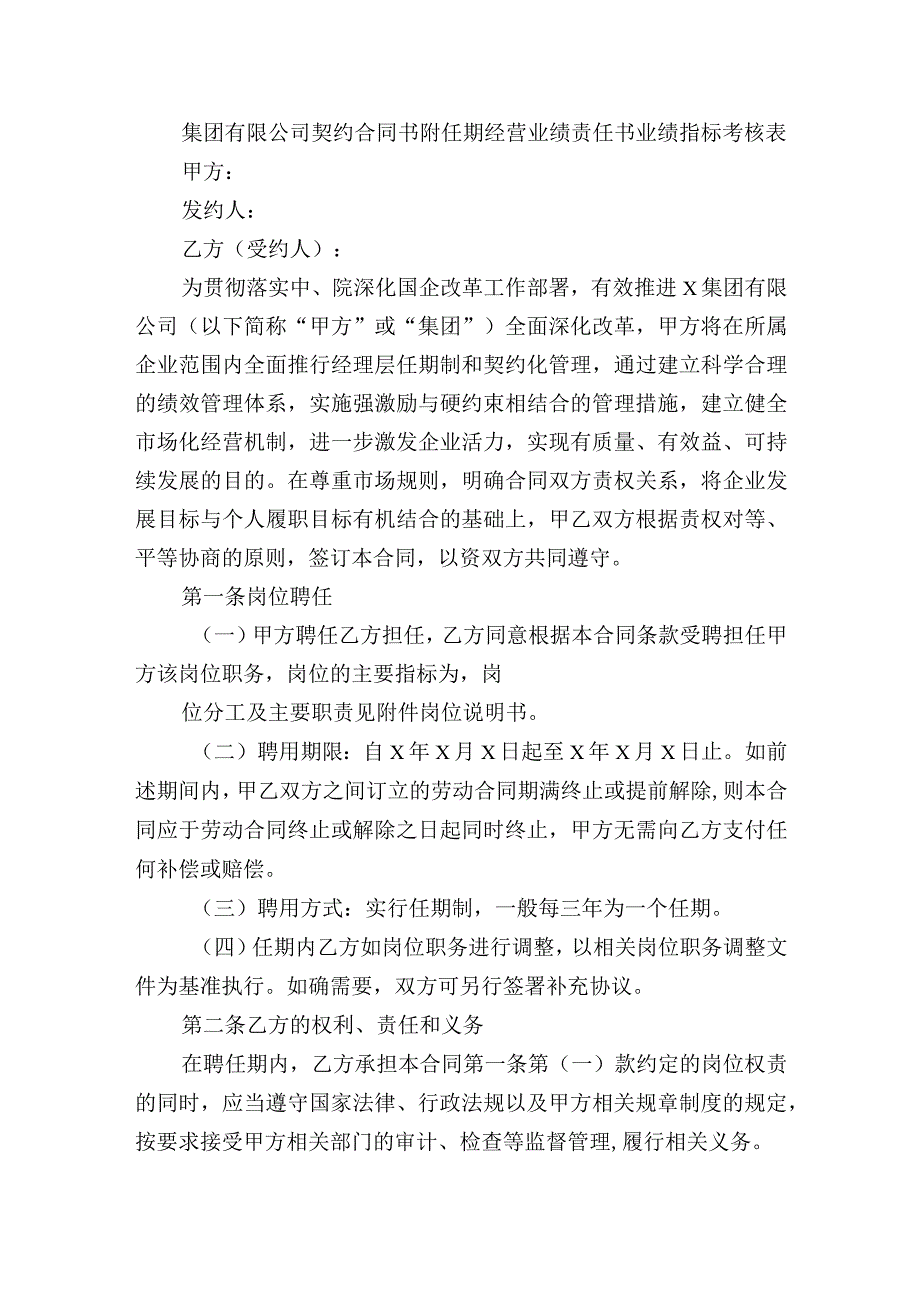 集团有限公司契约合同书附任期经营业绩责任书业绩指标考核表

甲方：

发约人：

乙方（受约人）：

为贯彻落实中、院深化国企改革工作部署，有效推进X集团有限公司（以下简称“甲方”或“集团”）全面深化改革，甲方将在所属企业范围内全面推行经理层任期制和契约化管理，通过建立科学合理的绩效管理体系，实施强激励与硬约束相结合的管理措施，建立健全市场化经营机制，进一步激发企业活力，实现有质量、有效益、可持续发展的目的。在尊重市场规则，明确合同双方责权关系，将企业发展目标与个人履职目标有机结合的基础上，甲乙双方根据责权对等、平等协商的原则，签订本合同，以资双方共同遵守。

第一条岗位聘任

（一）甲方聘任乙方担任，乙方同意根据本合同条款受聘担任甲方该岗位职务，岗位的主要指标为，岗

位分工及主要职责见附件岗位说明书。

（二）聘用期限：自X年X月X日起至X年X月X日止。如前述期间内，甲乙双方之间订立的劳动合同期满终止或提前解除，则本合同应于劳动合同终止或解除之日起同时终止，甲方无需向乙方支付任何补偿或赔偿。

（三）聘用方式：实行任期制，一般每三年为一个任期。

（四）任期内乙方如岗位职务进行调整，以相关岗位职务调整文件为基准执行。如确需要，双方可另行签署补充协议。

第二条乙方的权利、责任和义务

在聘任期内，乙方承担本合同第一条第（一）款约定的岗位权责的同时，应当遵守国家法律、行政法规以及甲方相关规章制度的规定，按要求接受甲方相关部门的审计、检查等监督管理，履行相关义务。